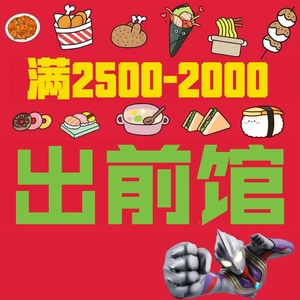 满2500-2000

出前馆